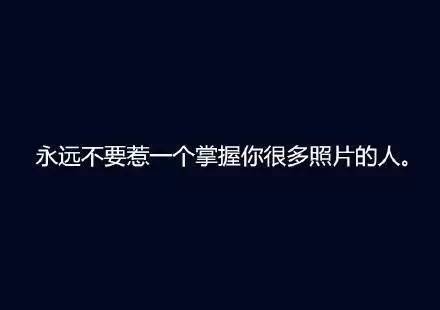 永远不要惹一个掌握你很多照片的人。